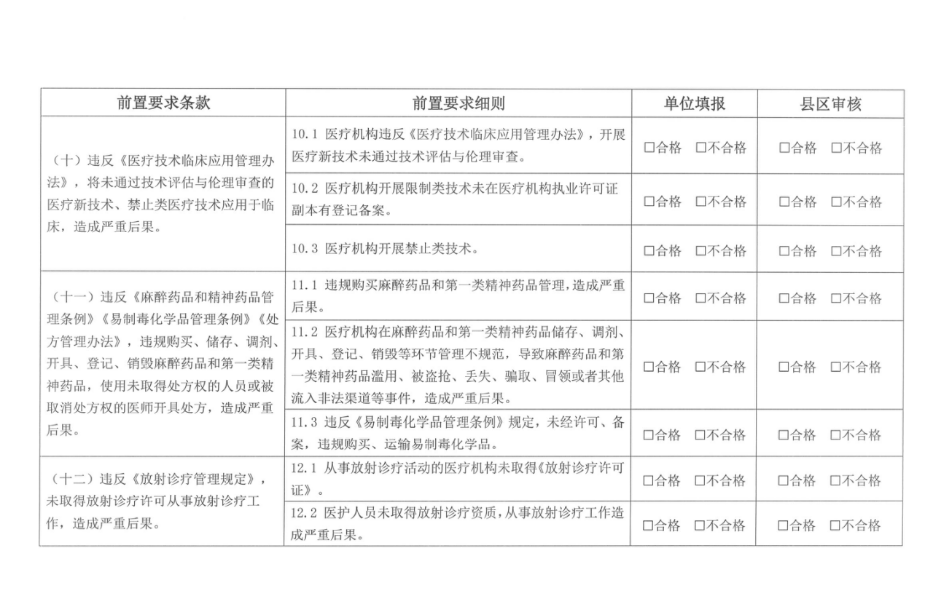 | 前置要求条款 | 前置要求细则 | 单位填报 | 县区审核 |
|---|---|---|---|
| （十）违反《医疗技术临床应用管理办法》，将未通过技术评估与伦理审查的医疗新技术、禁止类医疗技术应用于临床，造成严重后果。 | 10.1 医疗机构违反《医疗技术临床应用管理办法》，开展医疗新技术未通过技术评估与伦理审查。 | □合格 □不合格 | □合格 □不合格 |
| | 10.2 医疗机构开展限制类技术未在医疗机构执业许可证副本有登记备案。 | □合格 □不合格 | □合格 □不合格 |
| | 10.3 医疗机构开展禁止类技术。 | □合格 □不合格 | □合格 □不合格 |
| （十一）违反《麻醉药品和精神药品管理条例》《易制毒化学品管理条例》《处方管理办法》，违规购买、储存、调剂、开具、登记、销毁麻醉药品和第一类精神药品，使用未取得处方权的人员或被取消处方权的医师开具处方，造成严重后果。 | 11.1 违规购买麻醉药品和第一类精神药品管理，造成严重后果。 | □合格 □不合格 | □合格 □不合格 |
| | 11.2 医疗机构在麻醉药品和第一类精神药品储存、调剂、开具、登记、销毁等环节管理不规范，导致麻醉药品和第一类精神药品滥用、被盗抢、丢失、骗取、冒领或者其他流入非法渠道等事件，造成严重后果。 | □合格 □不合格 | □合格 □不合格 |
| | 11.3 违反《易制毒化学品管理条例》规定，未经许可、备案，违规购买、运输易制毒化学品。 | □合格 □不合格 | □合格 □不合格 |
| （十二）违反《放射诊疗管理规定》，未取得放射诊疗许可从事放射诊疗工作，造成严重后果。 | 12.1 从事放射诊疗活动的医疗机构未取得《放射诊疗许可证》。 | □合格 □不合格 | □合格 □不合格 |
| | 12.2 医护人员未取得放射诊疗资质，从事放射诊疗工作造成严重后果。 | □合格 □不合格 | □合格 □不合格 |